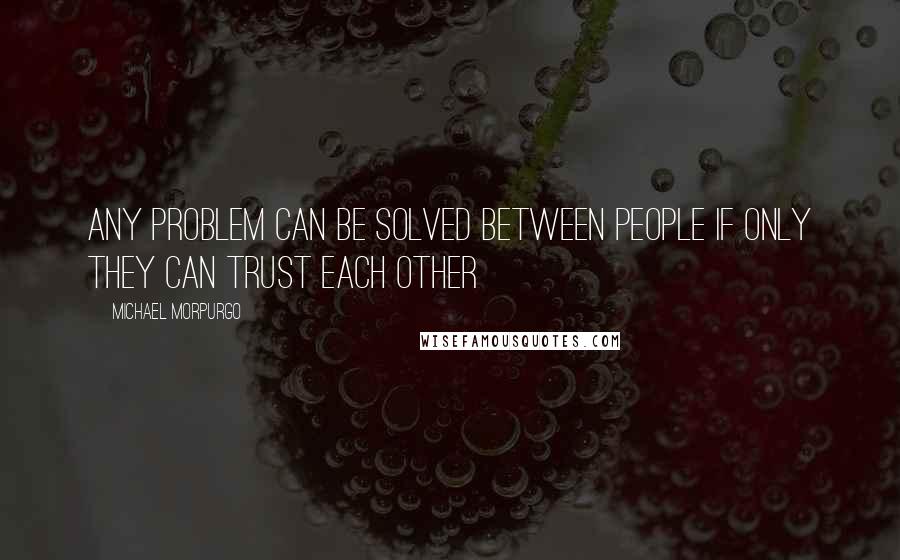 ANY PROBLEM CAN BE SOLVED BETWEEN PEOPLE IF ONLY THEY CAN TRUST EACH OTHER

MICHAEL MORPURGO

WISEFAMOUSQUOTES.COM